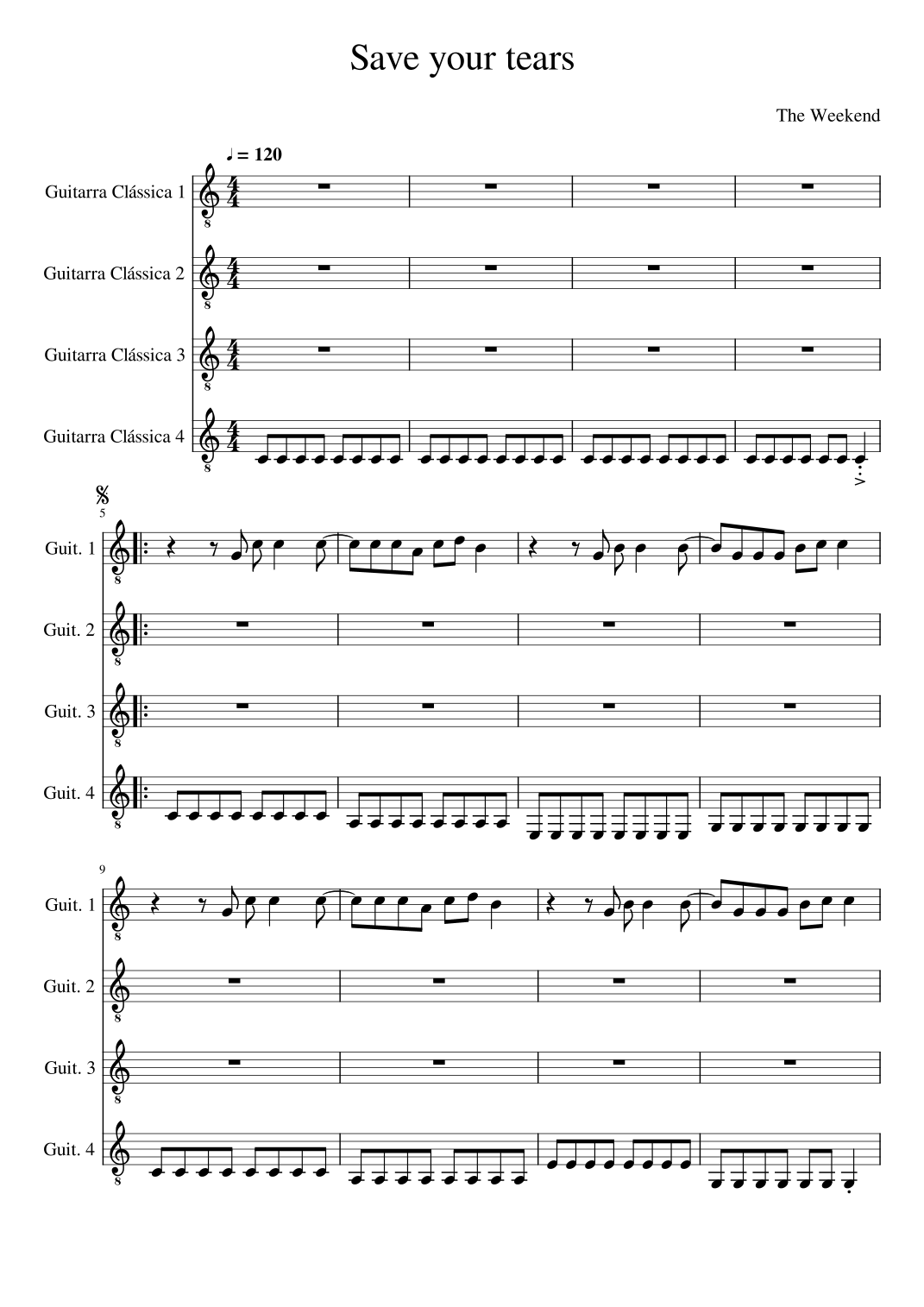 Save your tears

The Weekend

♩ = 120

Guitarra Clássica 1

Guitarra Clássica 2

Guitarra Clássica 3

Guitarra Clássica 4

5

Guit. 1

Guit. 2

Guit. 3

Guit. 4

9

Guit. 1

Guit. 2

Guit. 3

Guit. 4